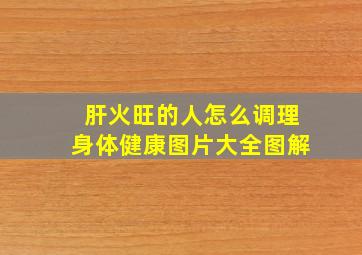 肝火旺的人怎么调理
身体健康图片大全图解